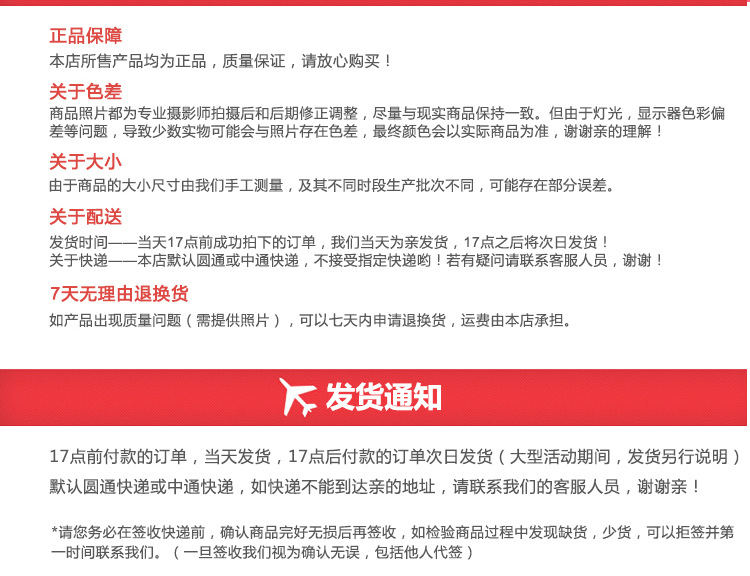 正品保障
本店所售产品均为正品，质量保证，请放心购买！

关于色差
商品照片都为专业摄影师拍摄后和后期修正调整，尽量与现实商品保持一致。但由于灯光，显示器色彩偏差等问题，导致少数实物可能会与照片存在色差，最终颜色会以实际商品为准，谢谢亲的理解！

关于大小
由于商品的大小尺寸由我们手工测量，及其不同时段生产批次不同，可能存在部分误差。

关于配送
发货时间——当天17点前成功拍下的订单，我们当天为亲发货，17点之后将次日发货！
关于快递——本店默认圆通或中通快递，不接受指定快递哟！若有疑问请联系客服人员，谢谢！

7天无理由退换货
如产品出现质量问题（需提供照片），可以七天内申请退换货，运费由本店承担。

发货通知

17点前付款的订单，当天发货，17点后付款的订单次日发货（大型活动期间，发货另行说明）
默认圆通快递或中通快递，如快递不能到达亲的地址，请联系我们的客服人员，谢谢亲！

*请您务必在签收快递前，确认商品完好无损后再签收，如检验商品过程中发现缺货，少货，可以拒签并第一时间联系我们。（一旦签收我们视为确认无误，包括他人代签）